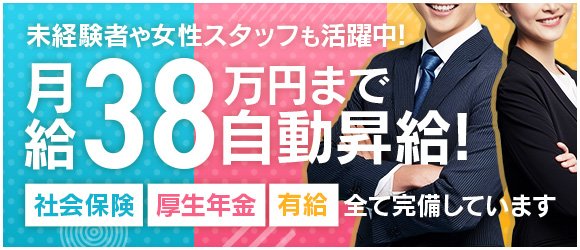 未経験者や女性スタッフも活躍中!

月給38万円まで自動昇給!

社会保険 厚生年金 有給 全て完備しています